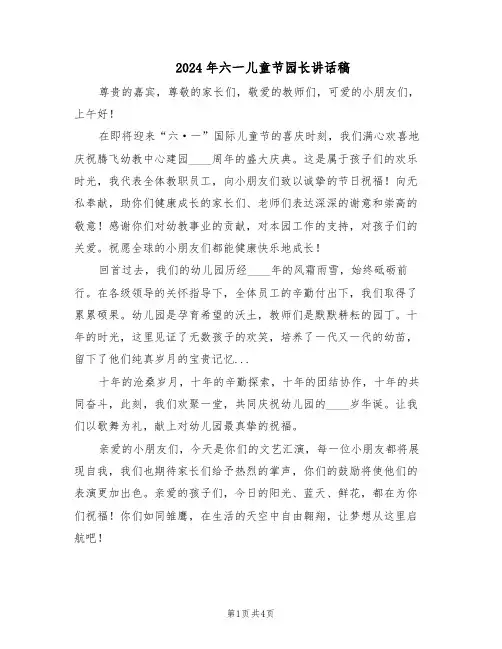 2024年六一儿童节园长讲话稿

尊贵的嘉宾，尊敬的家长们，敬爱的教师们，可爱的小朋友们，上午好！

在即将迎来“六·一”国际儿童节的喜庆时刻，我们满心欢喜地庆祝腾飞幼教中心建园____周年的盛大庆典。这是属于孩子们的欢乐时光，我代表全体教职员工，向小朋友们致以诚挚的节日祝福！向无私奉献，助你们健康成长的家长们、老师们表达深深的谢意和崇高的敬意！感谢你们对幼教事业的贡献，对本园工作的支持，对孩子们的关爱。祝愿全球的小朋友们都能健康快乐地成长！

回首过去，我们的幼儿园历经____年的风霜雨雪，始终砥砺前行。在各级领导的关怀指导下，全体员工的辛勤付出下，我们取得了累累硕果。幼儿园是孕育希望的沃土，教师们是默默耕耘的园丁。十年的时光，这里见证了无数孩子的欢笑，培养了一代又一代的幼苗，留下了他们纯真岁月的宝贵记忆...

十年的沧桑岁月，十年的辛勤探索，十年的团结协作，十年的共同奋斗，此刻，我们欢聚一堂，共同庆祝幼儿园的____岁华诞。让我们以歌舞为礼，献上对幼儿园最真挚的祝福。

亲爱的小朋友们，今天是你们的文艺汇演，每一位小朋友都将展现自我，我们也期待家长们给予热烈的掌声，你们的鼓励将使他们的表演更加出色。亲爱的孩子们，今日的阳光、蓝天、鲜花，都在为你们祝福！你们如同雏鹰，在生活的天空中自由翱翔，让梦想从这里启航吧！

第1页 共4页